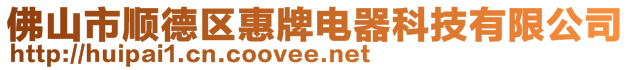 佛山市顺德区惠牌电器科技有限公司
http://huipai1.cn.coovee.net